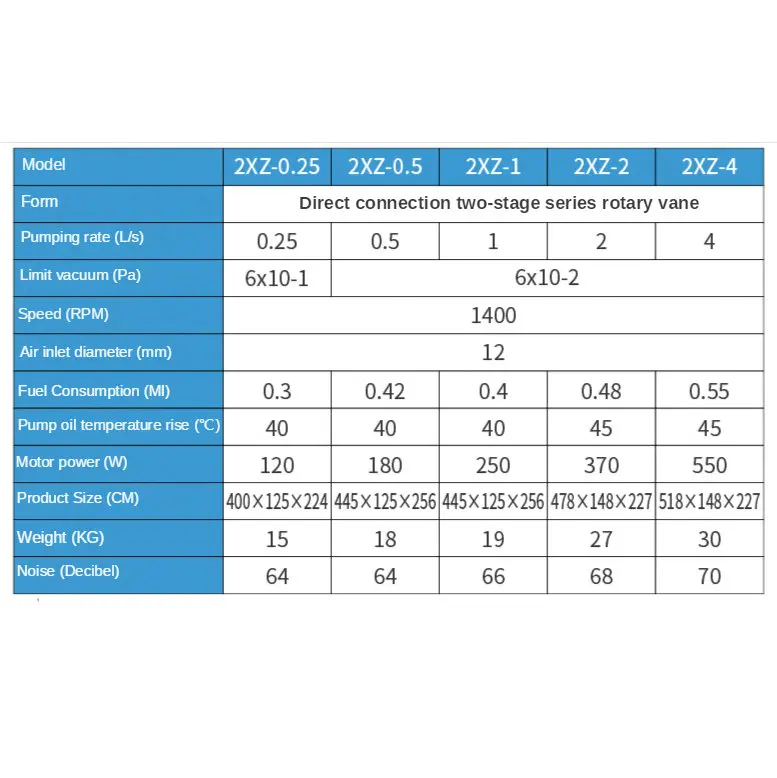 | Model | 2XZ-0.25 | 2XZ-0.5 | 2XZ-1 | 2XZ-2 | 2XZ-4 |
|---|---|---|---|---|---|
| Form | Direct connection two-stage series rotary vane | | | | |
| Pumping rate (L/s) | 0.25 | 0.5 | 1 | 2 | 4 |
| Limit vacuum (Pa) | 6x10-1 | 6x10-2 | | | |
| Speed (RPM) | 1400 | | | | |
| Air inlet diameter (mm) | 12 | | | | |
| Fuel Consumption (Ml) | 0.3 | 0.42 | 0.4 | 0.48 | 0.55 |
| Pump oil temperature rise (℃) | 40 | 40 | 40 | 45 | 45 |
| Motor power (W) | 120 | 180 | 250 | 370 | 550 |
| Product Size (CM) | 400×125×224 | 445×125×256 | 445×125×256 | 478×148×227 | 518×148×227 |
| Weight (KG) | 15 | 18 | 19 | 27 | 30 |
| Noise (Decibel) | 64 | 64 | 66 | 68 | 70 |